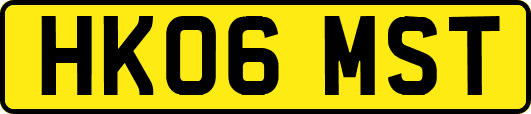 HK06 MST